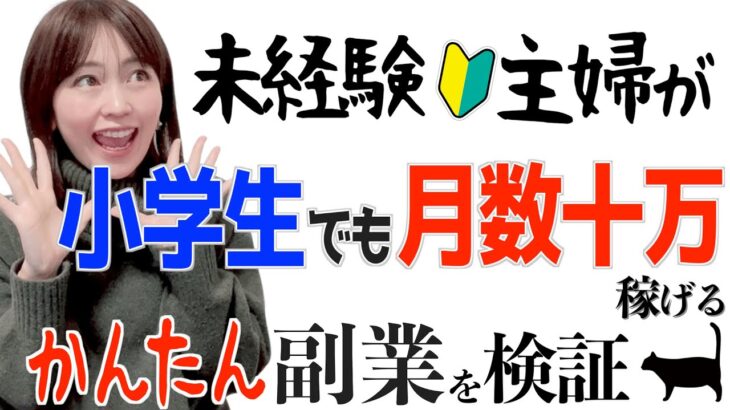 未経験主婦が

小学生でも月数十万

稼げる

かんたん副業を検証